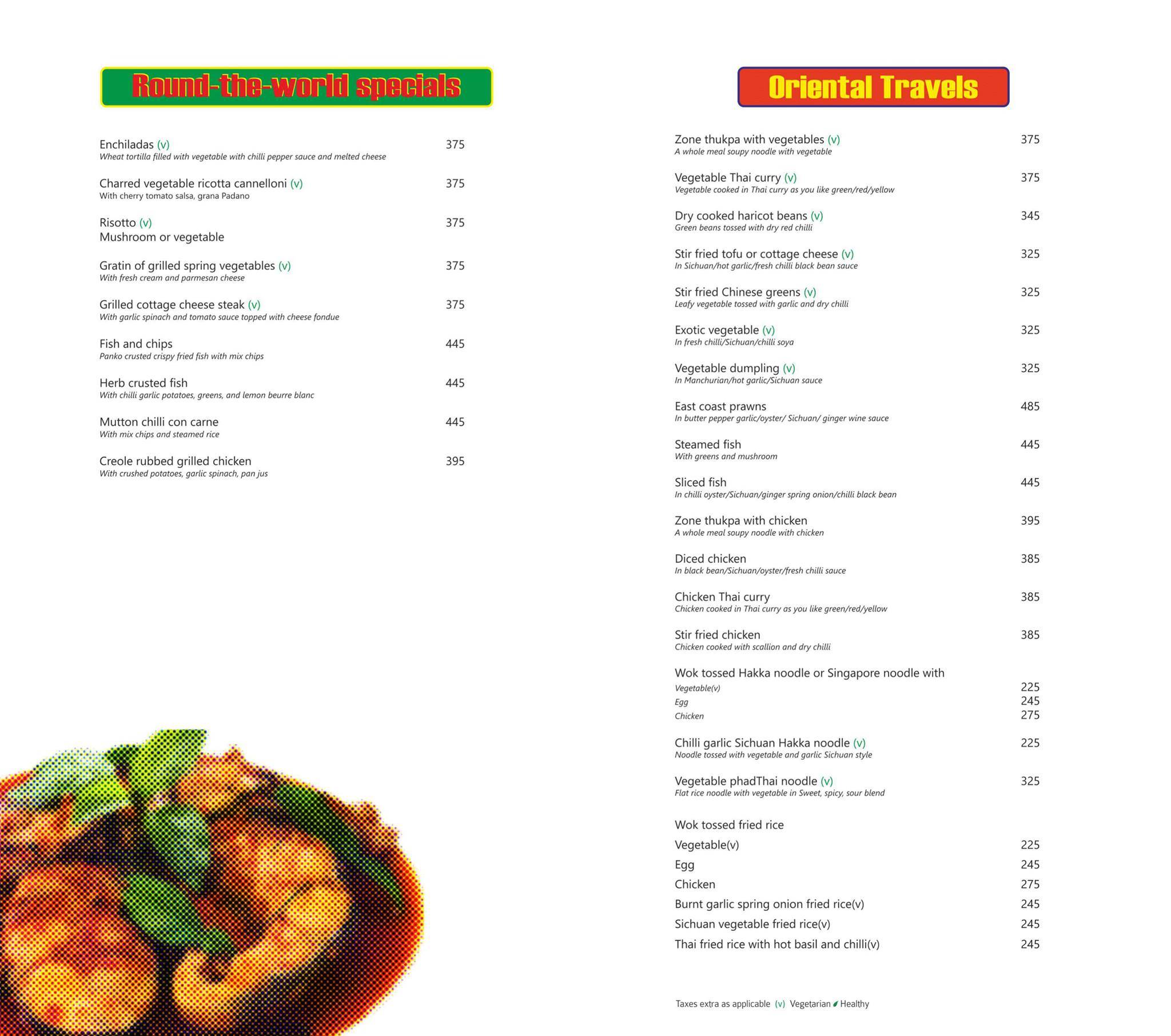 Round-the-world specials

Enchiladas (v) 375
Wheat tortilla filled with vegetable with chilli pepper sauce and melted cheese

Charred vegetable ricotta cannelloni (v) 375
With cherry tomato salsa, grana Padano

Risotto (v) 375
Mushroom or vegetable

Gratin of grilled spring vegetables (v) 375
With fresh cream and parmesan cheese

Grilled cottage cheese steak (v) 375
With garlic spinach and tomato sauce topped with cheese fondue

Fish and chips 445
Panko crusted crispy fried fish with mix chips

Herb crusted fish 445
With chilli garlic potatoes, greens, and lemon beurre blanc

Mutton chilli con carne 445
With mix chips and steamed rice

Creole rubbed grilled chicken 395
With crushed potatoes, garlic spinach, pan jus

Oriental Travels

Zone thukpa with vegetables (v) 375
A whole meal soupy noodle with vegetable

Vegetable Thai curry (v) 375
Vegetable cooked in Thai curry as you like green/red/yellow

Dry cooked haricot beans (v) 345
Green beans tossed with dry red chilli

Stir fried tofu or cottage cheese (v) 325
In Sichuan/hot garlic/fresh chilli black bean sauce

Stir fried Chinese greens (v) 325
Leafy vegetable tossed with garlic and dry chilli

Exotic vegetable (v) 325
In fresh chilli/Sichuan/chilli soya

Vegetable dumpling (v) 325
In Manchurian/hot garlic/Sichuan sauce

East coast prawns 485
In butter pepper garlic/oyster/ Sichuan/ ginger wine sauce

Steamed fish 445
With greens and mushroom

Sliced fish 445
In chilli oyster/Sichuan/ginger spring onion/chilli black bean

Zone thukpa with chicken 395
A whole meal soupy noodle with chicken

Diced chicken 385
In black bean/Sichuan/oyster/fresh chilli sauce

Chicken Thai curry 385
Chicken cooked in Thai curry as you like green/red/yellow

Stir fried chicken 385
Chicken cooked with scallion and dry chilli

Wok tossed Hakka noodle or Singapore noodle with
Vegetable(v) 225
Egg 245
Chicken 275

Chilli garlic Sichuan Hakka noodle (v) 225
Noodle tossed with vegetable and garlic Sichuan style

Vegetable phadThai noodle (v) 325
Flat rice noodle with vegetable in Sweet, spicy, sour blend

Wok tossed fried rice
Vegetable(v) 225
Egg 245
Chicken 275
Burnt garlic spring onion fried rice(v) 245
Sichuan vegetable fried rice(v) 245
Thai fried rice with hot basil and chilli(v) 245

Taxes extra as applicable (v) Vegetarian Healthy